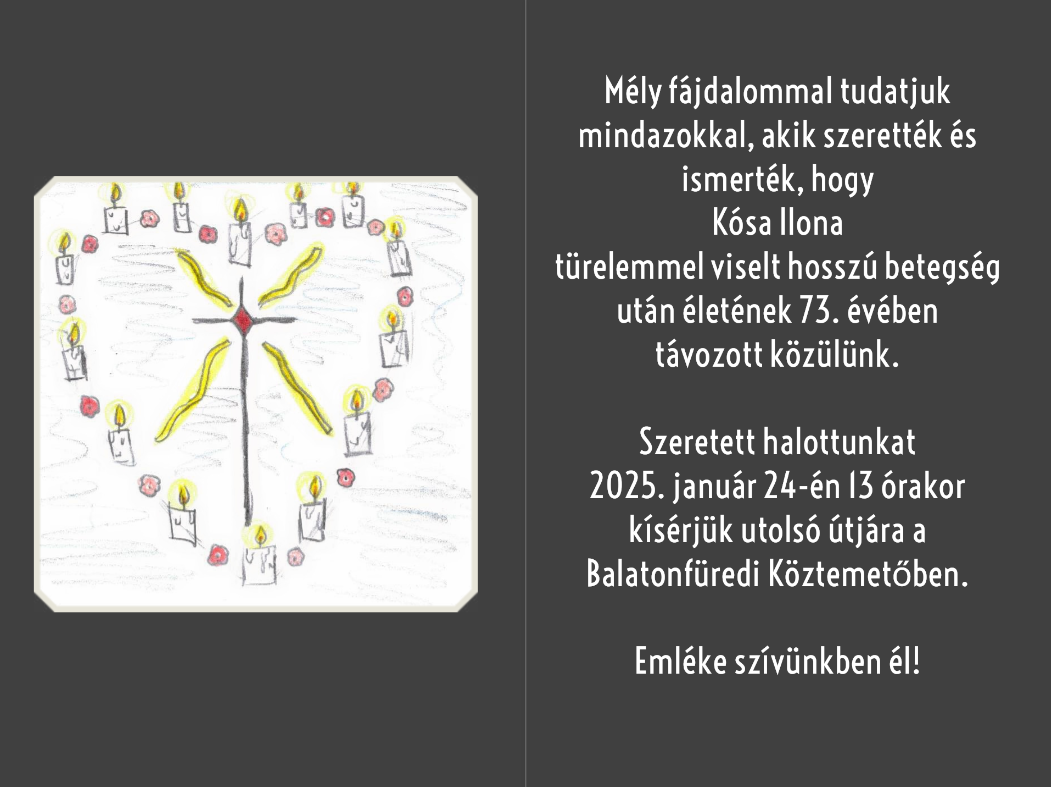 Mély fájdalommal tudatjuk mindazokkal, akik szerették és ismerték, hogy
Kósa Ilona
türelemmel viselt hosszú betegség után életének 73. évében távozott közülünk.

Szeretett halottunkat
2025. január 24-én 13 órakor kísérjük utolsó útjára a Balatonfüredi Köztemetőben.

Emléke szívünkben él!